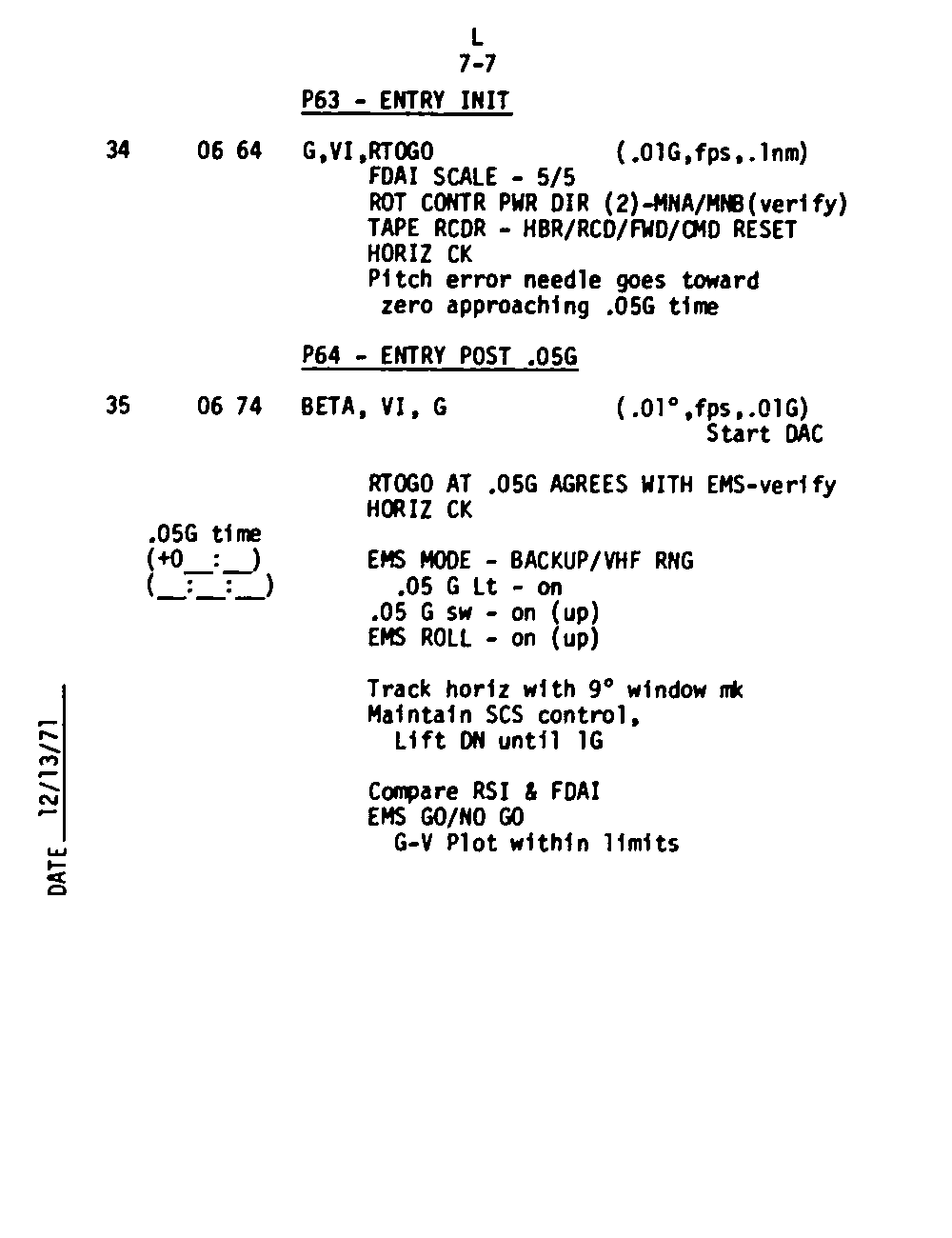 L
7-7

P63 - ENTRY INIT

34 06 64 G,VI,RTOGO (.01G,fps,.1nm)
FDAI SCALE - 5/5
ROT CONTR PWR DIR (2)-MNA/MNB(verify)
TAPE RCDR - HBR/RCD/FWD/CMD RESET
HORIZ CK
Pitch error needle goes toward zero approaching .05G time

P64 - ENTRY POST .05G

35 06 74 BETA, VI, G (.01°,fps,.01G)
Start DAC

RTOGO AT .05G AGREES WITH EMS-verify
HORIZ CK

.05G time
(+0____:____)
(____:____:____)

EMS MODE - BACKUP/VHF RNG
.05 G Lt - on
.05 G sw - on (up)
EMS ROLL - on (up)

Track horiz with 9° window mk
Maintain SCS control,
Lift DN until 1G

Compare RSI & FDAI
EMS GO/NO GO
G-V Plot within limits

DATE 12/13/71